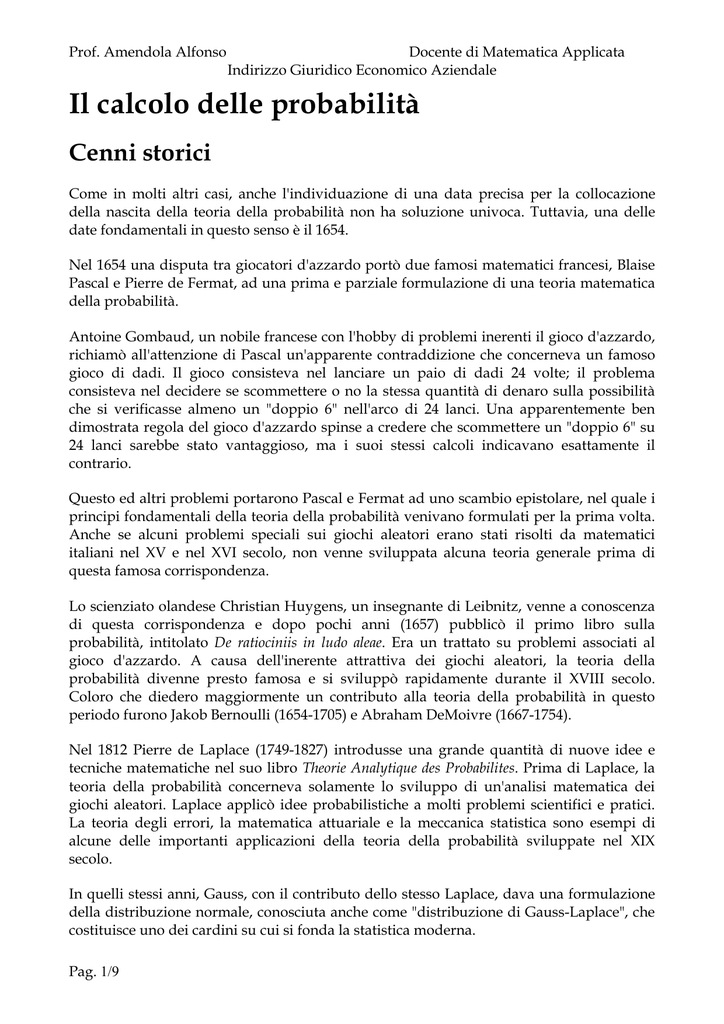 Prof. Amendola Alfonso Docente di Matematica Applicata
Indirizzo Giuridico Economico Aziendale

Il calcolo delle probabilità

Cenni storici

Come in molti altri casi, anche l'individuazione di una data precisa per la collocazione della nascita della teoria della probabilità non ha soluzione univoca. Tuttavia, una delle date fondamentali in questo senso è il 1654.

Nel 1654 una disputa tra giocatori d'azzardo portò due famosi matematici francesi, Blaise Pascal e Pierre de Fermat, ad una prima e parziale formulazione di una teoria matematica della probabilità.

Antoine Gombaud, un nobile francese con l'hobby di problemi inerenti il gioco d'azzardo, richiamò all'attenzione di Pascal un'apparente contraddizione che concerneva un famoso gioco di dadi. Il gioco consisteva nel lanciare un paio di dadi 24 volte; il problema consisteva nel decidere se scommettere o no la stessa quantità di denaro sulla possibilità che si verificasse almeno un "doppio 6" nell'arco di 24 lanci. Una apparentemente ben dimostrata regola del gioco d'azzardo spinse a credere che scommettere un "doppio 6" su 24 lanci sarebbe stato vantaggioso, ma i suoi stessi calcoli indicavano esattamente il contrario.

Questo ed altri problemi portarono Pascal e Fermat ad uno scambio epistolare, nel quale i principi fondamentali della teoria della probabilità venivano formulati per la prima volta. Anche se alcuni problemi speciali sui giochi aleatori erano stati risolti da matematici italiani nel XV e nel XVI secolo, non venne sviluppata alcuna teoria generale prima di questa famosa corrispondenza.

Lo scienziato olandese Christian Huygens, un insegnante di Leibnitz, venne a conoscenza di questa corrispondenza e dopo pochi anni (1657) pubblicò il primo libro sulla probabilità, intitolato De ratiociniis in ludo aleae. Era un trattato su problemi associati al gioco d'azzardo. A causa dell'inerente attrattiva dei giochi aleatori, la teoria della probabilità divenne presto famosa e si sviluppò rapidamente durante il XVIII secolo. Coloro che diedero maggiormente un contributo alla teoria della probabilità in questo periodo furono Jakob Bernoulli (1654-1705) e Abraham DeMoivre (1667-1754).

Nel 1812 Pierre de Laplace (1749-1827) introdusse una grande quantità di nuove idee e tecniche matematiche nel suo libro Theorie Analytique des Probabilites. Prima di Laplace, la teoria della probabilità concerneva solamente lo sviluppo di un'analisi matematica dei giochi aleatori. Laplace applicò idee probabilistiche a molti problemi scientifici e pratici. La teoria degli errori, la matematica attuariale e la meccanica statistica sono esempi di alcune delle importanti applicazioni della teoria della probabilità sviluppate nel XIX secolo.

In quelli stessi anni, Gauss, con il contributo dello stesso Laplace, dava una formulazione della distribuzione normale, conosciuta anche come "distribuzione di Gauss-Laplace", che costituisce uno dei cardini su cui si fonda la statistica moderna.

Pag. 1/9